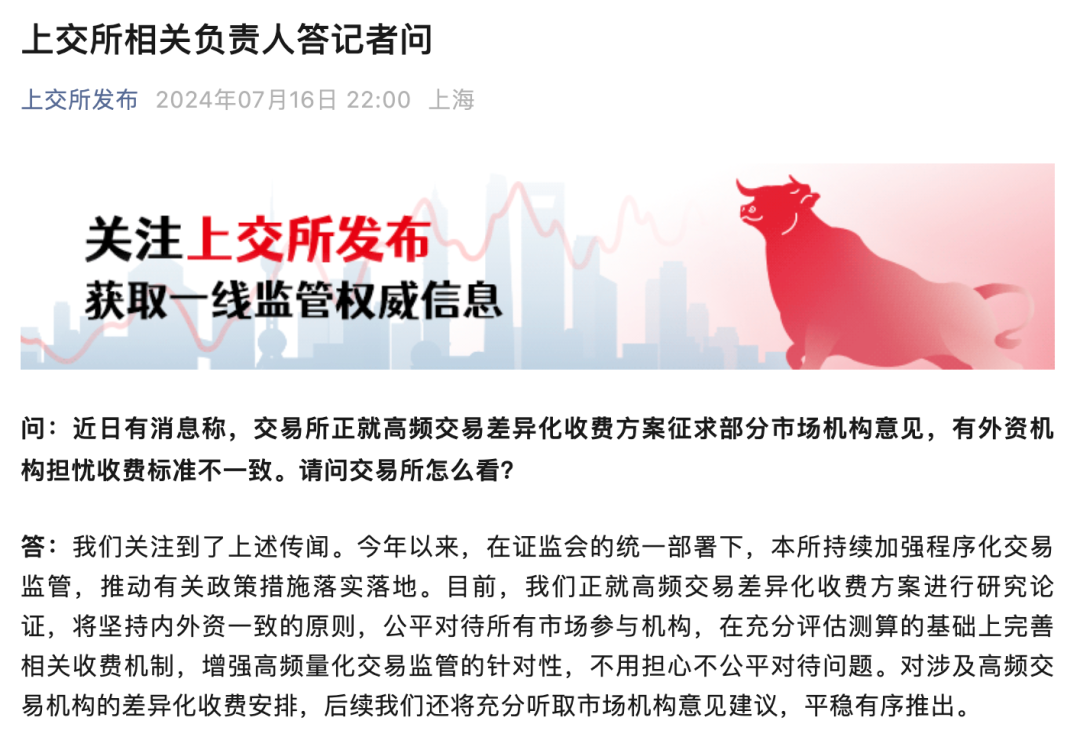 上交所相关负责人答记者问

上交所发布 2024年07月16日 22:00 上海

关注上交所发布
获取一线监管权威信息

问：近日有消息称，交易所正就高频交易差异化收费方案征求部分市场机构意见，有外资机构担忧收费标准不一致。请问交易所怎么看？

答：我们关注到了上述传闻。今年以来，在证监会的统一部署下，本所持续加强程序化交易监管，推动有关政策措施落实落地。目前，我们正就高频交易差异化收费方案进行研究论证，将坚持内外资一致的原则，公平对待所有市场参与机构，在充分评估测算的基础上完善相关收费机制，增强高频量化交易监管的针对性，不用担心不公平对待问题。对涉及高频交易机构的差异化收费安排，后续我们还将充分听取市场机构意见建议，平稳有序推出。